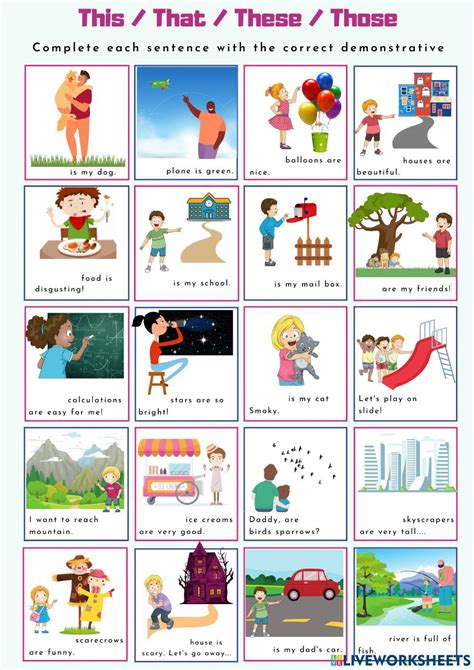 This / That / These / Those

Complete each sentence with the correct demonstrative

is my dog.

plane is green.

balloons are nice.

houses are beautiful.

food is disgusting!

is my school.

is my mail box.

are my friends!

calculations are easy for me!

stars are so bright!

is my cat Smoky.

Let's play on slide!

I want to reach mountain.

ice creams are very good.

Daddy, are birds sparrows?

skyscrapers are very tall....

scarecrows are funny.

house is scary. Let's go away...

is my dad's car.

river is full of fish.

LIVEWORKSHEETS